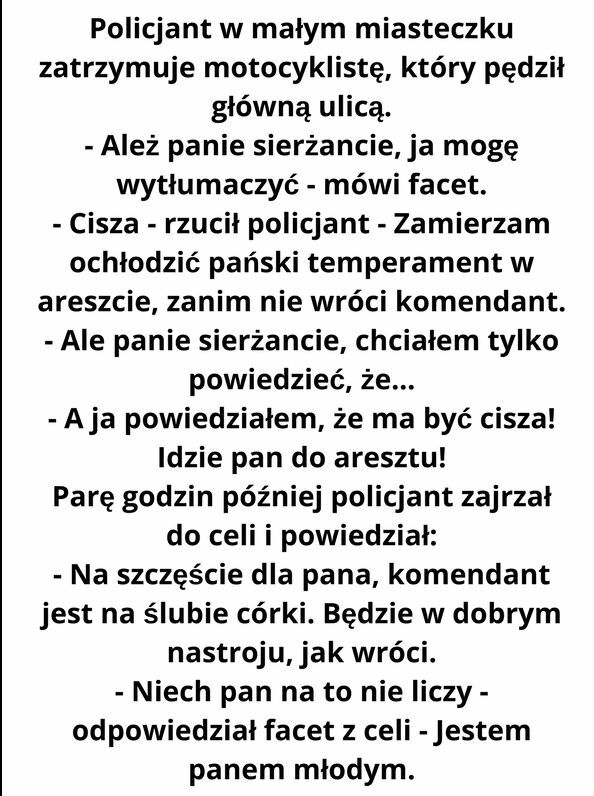 Policjant w małym miasteczku zatrzymuje motocyklistę, który pędził główną ulicą.
- Ależ panie sierżancie, ja mogę wytłumaczyć - mówi facet.
- Cisza - rzucił policjant - Zamierzam ochłodzić pański temperament w areszcie, zanim nie wróci komendant.
- Ale panie sierżancie, chciałem tylko powiedzieć, że...
- A ja powiedziałem, że ma być cisza! Idzie pan do aresztu!
Parę godzin później policjant zajrzał do celi i powiedział:
- Na szczęście dla pana, komendant jest na ślubie córki. Będzie w dobrym nastroju, jak wróci.
- Niech pan na to nie liczy - odpowiedział facet z celi - Jestem panem młodym.